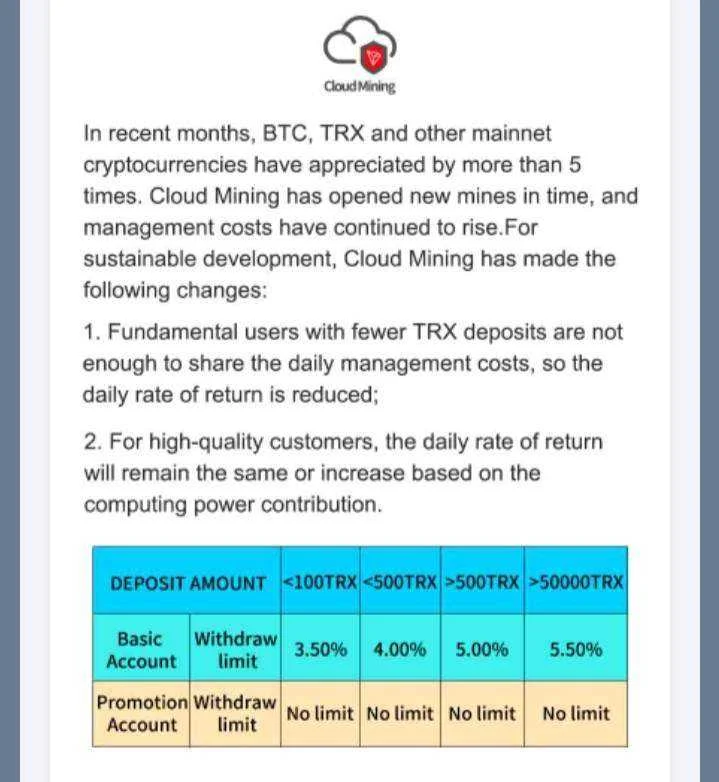 Cloud Mining

In recent months, BTC, TRX and other mainnet cryptocurrencies have appreciated by more than 5 times. Cloud Mining has opened new mines in time, and management costs have continued to rise.For sustainable development, Cloud Mining has made the following changes:

1. Fundamental users with fewer TRX deposits are not enough to share the daily management costs, so the daily rate of return is reduced;

2. For high-quality customers, the daily rate of return will remain the same or increase based on the computing power contribution.

| DEPOSIT AMOUNT | | <100TRX | <500TRX | >500TRX | >50000TRX |
|---|---|---|---|---|---|
| Basic Account | Withdraw limit | 3.50% | 4.00% | 5.00% | 5.50% |
| Promotion Account | Withdraw limit | No limit | No limit | No limit | No limit |